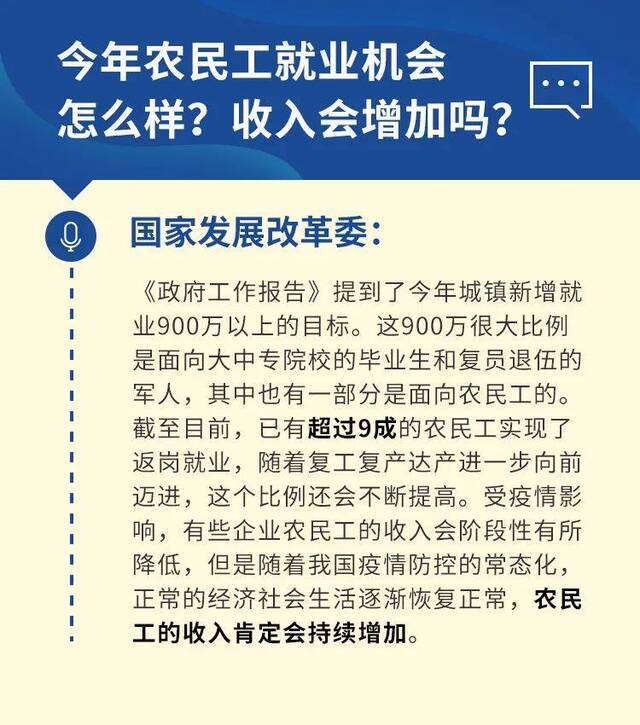 今年农民工就业机会怎么样？收入会增加吗？

国家发展改革委：

《政府工作报告》提到了今年城镇新增就业900万以上的目标。这900万很大比例是面向大中专院校的毕业生和复员退伍的军人，其中也有一部分是面向农民工的。截至目前，已有超过9成的农民工实现了返岗就业，随着复工复产达产进一步向前迈进，这个比例还会不断提高。受疫情影响，有些企业农民工的收入会阶段性有所降低，但是随着我国疫情防控的常态化，正常的经济社会生活逐渐恢复正常，农民工的收入肯定会持续增加。